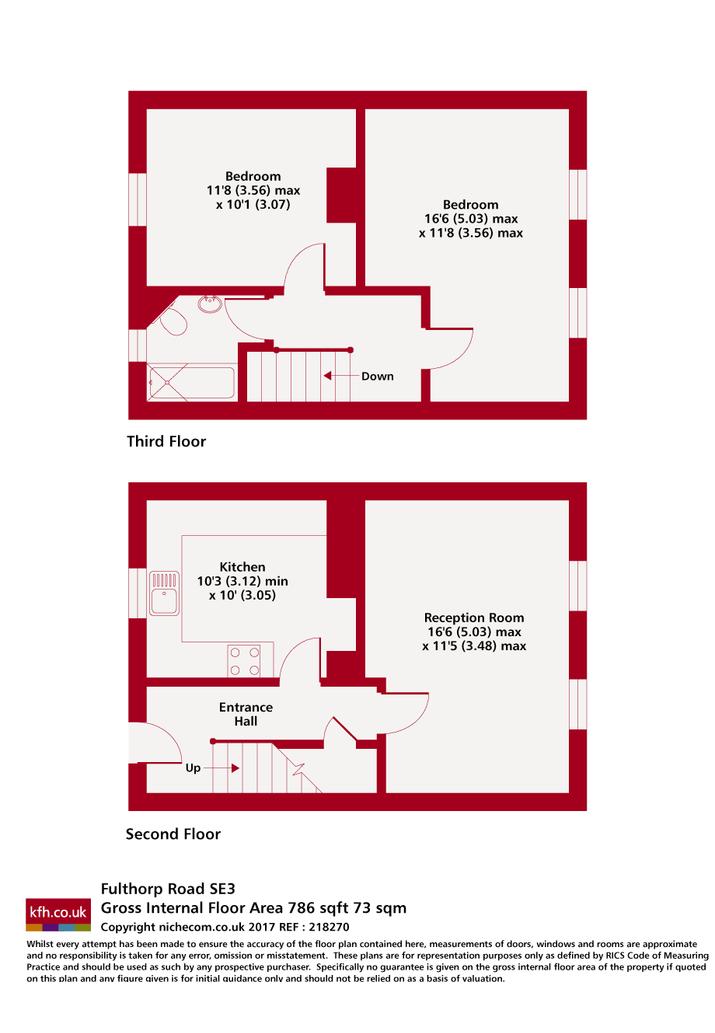 Bedroom
11'8 (3.56) max
x 10'1 (3.07)

Bedroom
16'6 (5.03) max
x 11'8 (3.56) max

Down

Third Floor

Kitchen
10'3 (3.12) min
x 10' (3.05)

Reception Room
16'6 (5.03) max
x 11'5 (3.48) max

Entrance
Hall

Up

Second Floor

kfh.co.uk

Fulthorp Road SE3
Gross Internal Floor Area 786 sqft 73 sqm
Copyright nichecom.co.uk 2017 REF : 218270

Whilst every attempt has been made to ensure the accuracy of the floor plan contained here, measurements of doors, windows and rooms are approximate and no responsibility is taken for any error, omission or misstatement. These plans are for representation purposes only as defined by RICS Code of Measuring Practice and should be used as such by any prospective purchaser. Specifically no guarantee is given on the gross internal floor area of the property if quoted on this plan and any figure given is for initial guidance only and should not be relied on as a basis of valuation.